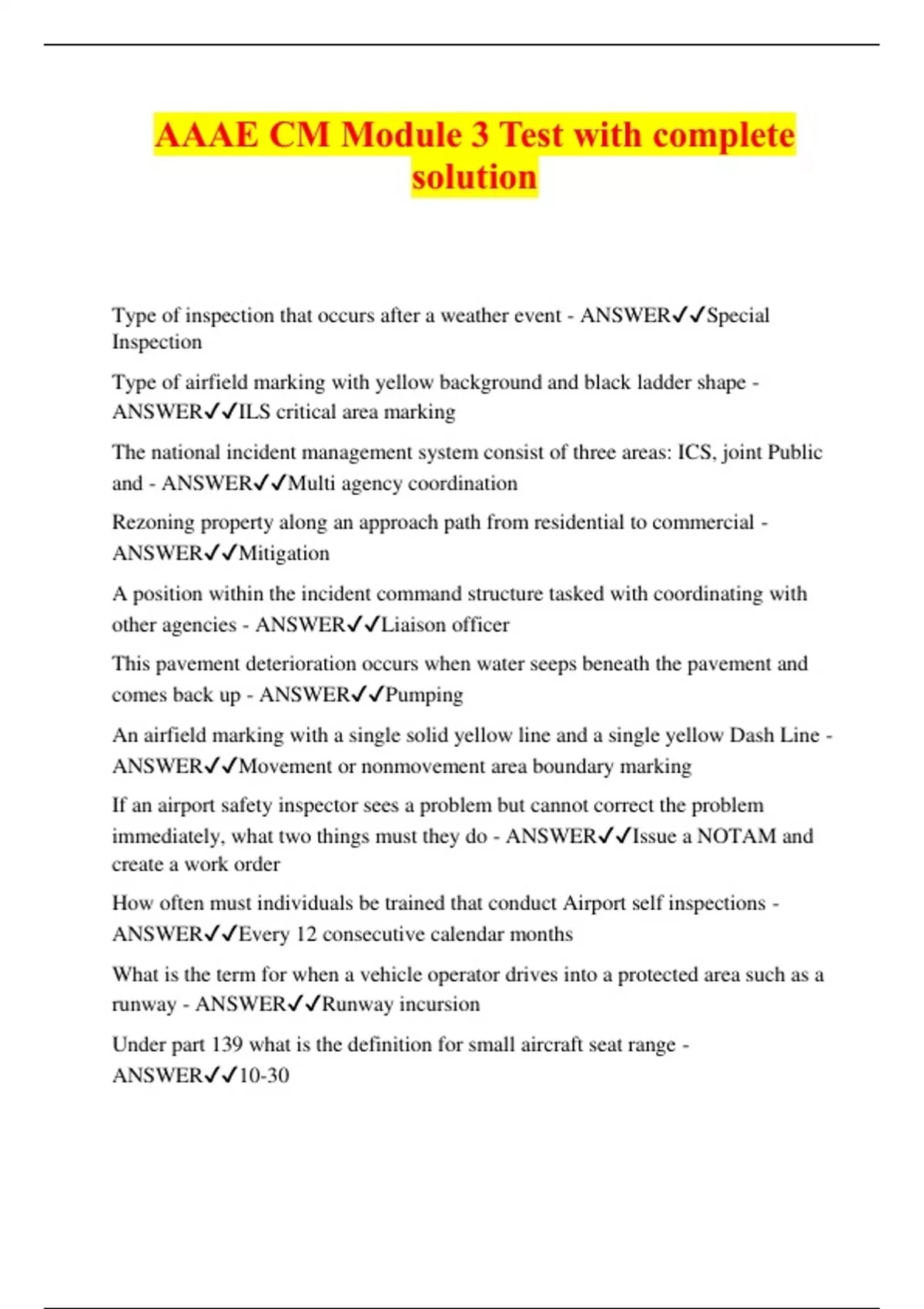 AAAE CM Module 3 Test with complete solution

Type of inspection that occurs after a weather event - ANSWER✓✓Special Inspection

Type of airfield marking with yellow background and black ladder shape - ANSWER✓✓ILS critical area marking

The national incident management system consist of three areas: ICS, joint Public and - ANSWER✓✓Multi agency coordination

Rezoning property along an approach path from residential to commercial - ANSWER✓✓Mitigation

A position within the incident command structure tasked with coordinating with other agencies - ANSWER✓✓Liaison officer

This pavement deterioration occurs when water seeps beneath the pavement and comes back up - ANSWER✓✓Pumping

An airfield marking with a single solid yellow line and a single yellow Dash Line - ANSWER✓✓Movement or nonmovement area boundary marking

If an airport safety inspector sees a problem but cannot correct the problem immediately, what two things must they do - ANSWER✓✓Issue a NOTAM and create a work order

How often must individuals be trained that conduct Airport self inspections - ANSWER✓✓Every 12 consecutive calendar months

What is the term for when a vehicle operator drives into a protected area such as a runway - ANSWER✓✓Runway incursion

Under part 139 what is the definition for small aircraft seat range - ANSWER✓✓10-30